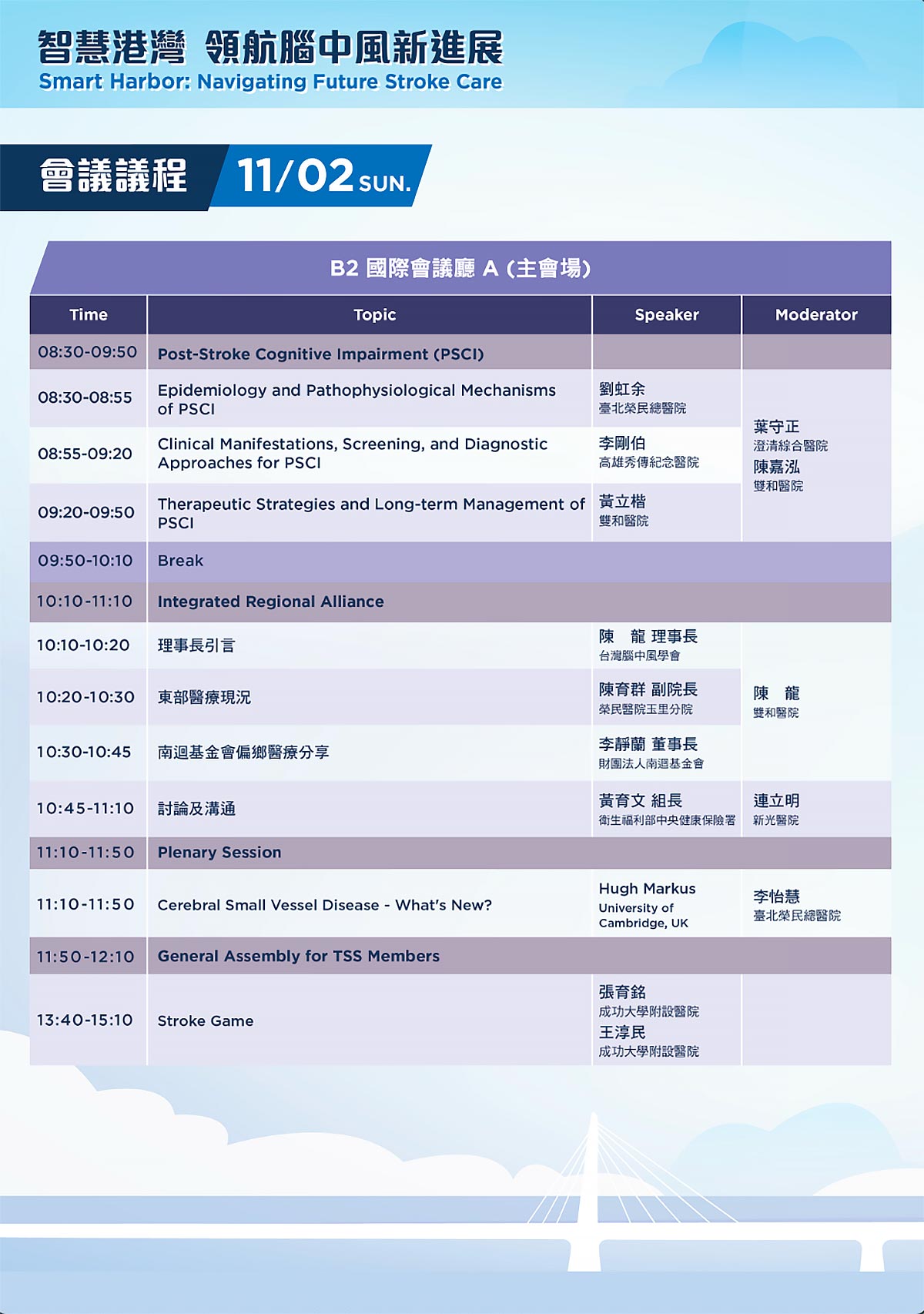 智慧港灣 領航腦中風新進展
Smart Harbor: Navigating Future Stroke Care

會議議程 11/02 SUN.

B2 國際會議廳 A (主會場)

| Time | Topic | Speaker | Moderator |
|---|---|---|---|
| 08:30-09:50 | Post-Stroke Cognitive Impairment (PSCI) | | |
| 08:30-08:55 | Epidemiology and Pathophysiological Mechanisms of PSCI | 劉虹余 臺北榮民總醫院 | 葉守正 澄清綜合醫院 陳嘉泓 雙和醫院 |
| 08:55-09:20 | Clinical Manifestations, Screening, and Diagnostic Approaches for PSCI | 李剛伯 高雄秀傳紀念醫院 | |
| 09:20-09:50 | Therapeutic Strategies and Long-term Management of PSCI | 黃立楷 雙和醫院 | |
| 09:50-10:10 | Break | | |
| 10:10-11:10 | Integrated Regional Alliance | | |
| 10:10-10:20 | 理事長引言 | 陳 龍 理事長 台灣腦中風學會 | 陳 龍 雙和醫院 |
| 10:20-10:30 | 東部醫療現況 | 陳育群 副院長 榮民醫院玉里分院 | |
| 10:30-10:45 | 南迴基金會偏鄉醫療分享 | 李靜蘭 董事長 財團法人南迴基金會 | |
| 10:45-11:10 | 討論及溝通 | 黃育文 組長 衛生福利部中央健康保險署 | 連立明 新光醫院 |
| 11:10-11:50 | Plenary Session | | |
| 11:10-11:50 | Cerebral Small Vessel Disease - What's New? | Hugh Markus University of Cambridge, UK | 李怡慧 臺北榮民總醫院 |
| 11:50-12:10 | General Assembly for TSS Members | | |
| 13:40-15:10 | Stroke Game | 張育銘 成功大學附設醫院 王淳民 成功大學附設醫院 | |